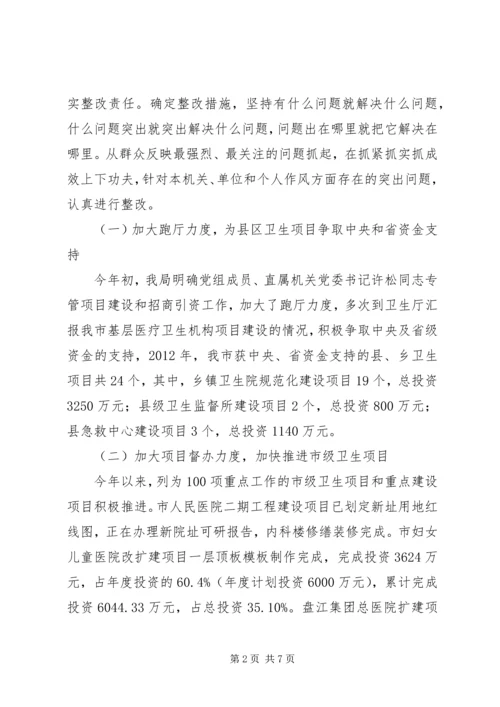 实整改责任。确定整改措施，坚持有什么问题就解决什么问题，什么问题突出就突出解决什么问题，问题出在哪里就把它解决在哪里。从群众反映最强烈、最关注的问题抓起，在抓紧抓实抓成效上下功夫，针对本机关、单位和个人作风方面存在的突出问题，认真进行整改。

（一）加大跑厅力度，为县区卫生项目争取中央和省资金支持

今年初，我局明确党组成员、直属机关党委书记许松同志专管项目建设和招商引资工作，加大了跑厅力度，多次到卫生厅汇报我市基层医疗卫生机构项目建设的情况，积极争取中央及省级资金的支持，2012年，我市获中央、省资金支持的县、乡卫生项目共24个，其中，乡镇卫生院规范化建设项目19个，总投资3250万元；县级卫生监督所建设项目2个，总投资800万元；县急救中心建设项目3个，总投资1140万元。

（二）加大项目督办力度，加快推进市级卫生项目

今年以来，列为100项重点工作的市级卫生项目和重点建设项目积极推进。市人民医院二期工程建设项目已划定新址用地红线图，正在办理新院址可研报告，内科楼修缮装修完成。市妇女儿童医院改扩建项目一层顶板模板制作完成，完成投资3624万元，占年度投资的60.4%（年度计划投资6000万元），累计完成投资6044.33万元，占总投资35.10%。盘江集团总医院扩建项

第2页 共7页